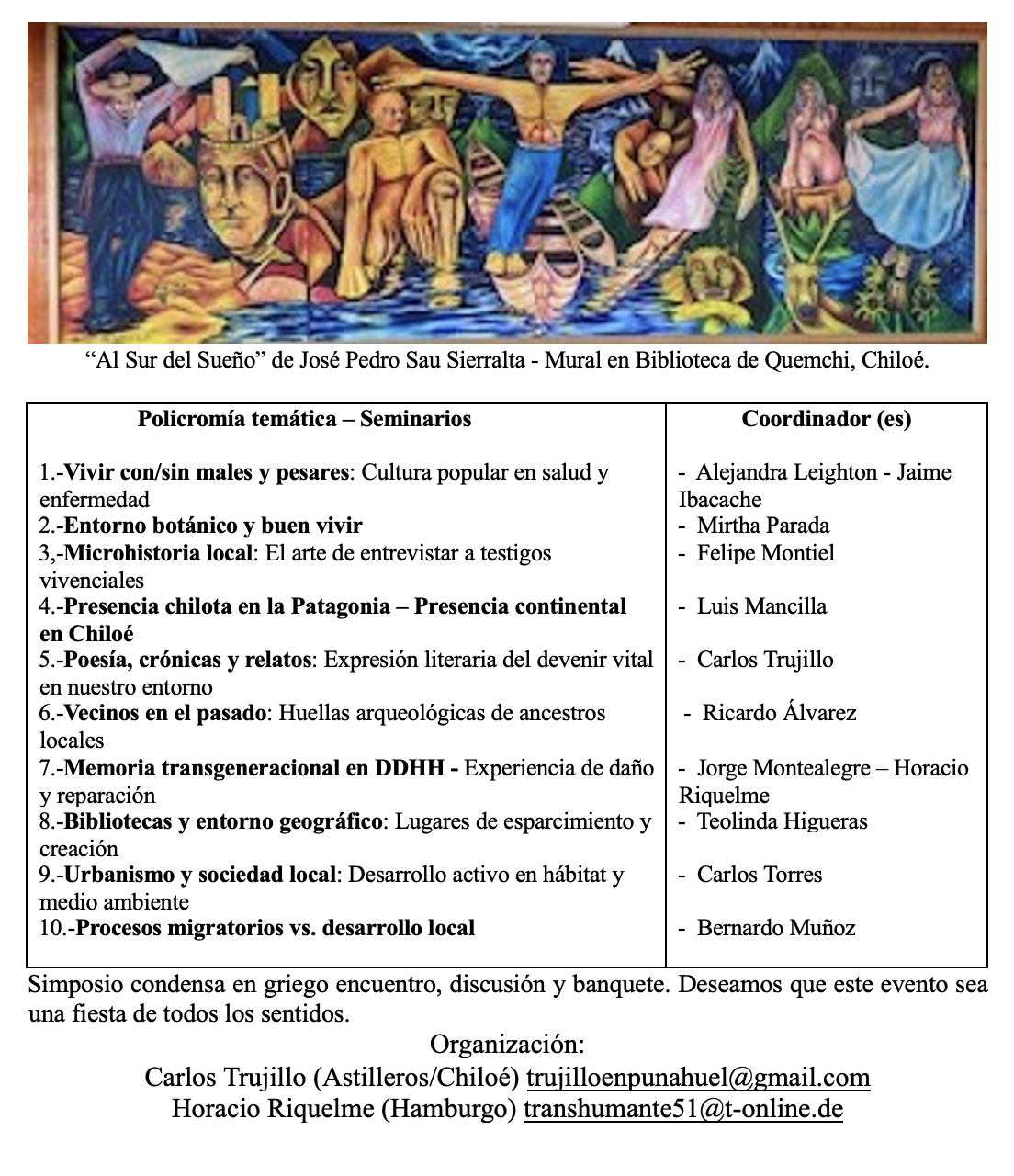 “Al Sur del Sueño” de José Pedro Sau Sierralta - Mural en Biblioteca de Quemchi, Chiloé.

| Policromía temática – Seminarios | Coordinador (es) |
|---|---|
| 1.-Vivir con/sin males y pesares: Cultura popular en salud y enfermedad | - Alejandra Leighton - Jaime Ibacache |
| 2.-Entorno botánico y buen vivir | - Mirtha Parada |
| 3,-Microhistoria local: El arte de entrevistar a testigos vivenciales | - Felipe Montiel |
| 4.-Presencia chilota en la Patagonia – Presencia continental en Chiloé | - Luis Mancilla |
| 5.-Poesía, crónicas y relatos: Expresión literaria del devenir vital en nuestro entorno | - Carlos Trujillo |
| 6.-Vecinos en el pasado: Huellas arqueológicas de ancestros locales | - Ricardo Álvarez |
| 7.-Memoria transgeneracional en DDHH - Experiencia de daño y reparación | - Jorge Montealegre – Horacio Riquelme |
| 8.-Bibliotecas y entorno geográfico: Lugares de esparcimiento y creación | - Teolinda Higueras |
| 9.-Urbanismo y sociedad local: Desarrollo activo en hábitat y medio ambiente | - Carlos Torres |
| 10.-Procesos migratorios vs. desarrollo local | - Bernardo Muñoz |

Simposio condensa en griego encuentro, discusión y banquete. Deseamos que este evento sea una fiesta de todos los sentidos.

Organización:
Carlos Trujillo (Astilleros/Chiloé) trujilloenpunahuel@gmail.com
Horacio Riquelme (Hamburgo) transhumante51@t-online.de